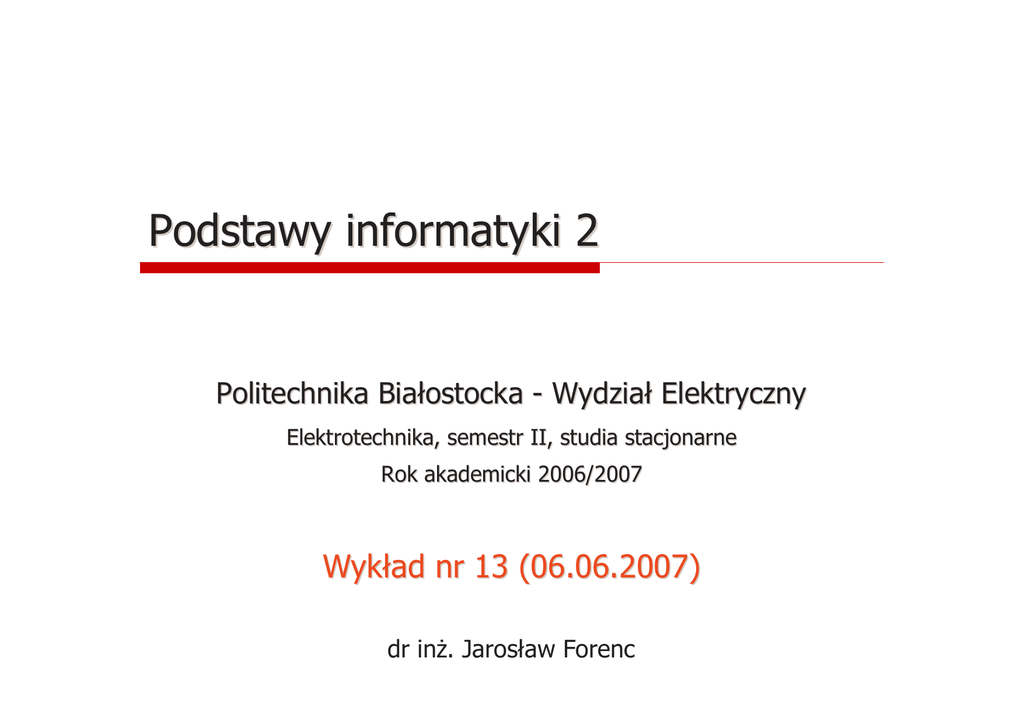 Podstawy informatyki 2

Politechnika Białostocka - Wydział Elektryczny

Elektrotechnika, semestr II, studia stacjonarne

Rok akademicki 2006/2007

Wykład nr 13 (06.06.2007)

dr inż. Jarosław Forenc